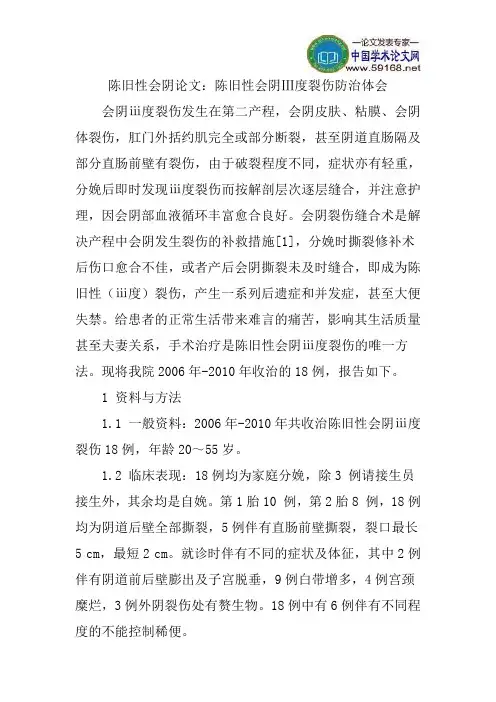 —论文发表专家—
中国学术论文网
www.59168.net

陈旧性会阴论文：陈旧性会阴Ⅲ度裂伤防治体会

会阴iii度裂伤发生在第二产程，会阴皮肤、粘膜、会阴体裂伤，肛门外括约肌完全或部分断裂，甚至阴道直肠隔及部分直肠前壁有裂伤，由于破裂程度不同，症状亦有轻重，分娩后即时发现iii度裂伤而按解剖层次逐层缝合，并注意护理，因会阴部血液循环丰富愈合良好。会阴裂伤缝合术是解决产程中会阴发生裂伤的补救措施[1]，分娩时撕裂修补术后伤口愈合不佳，或者产后会阴撕裂未及时缝合，即成为陈旧性（iii度）裂伤，产生一系列后遗症和并发症，甚至大便失禁。给患者的正常生活带来难言的痛苦，影响其生活质量甚至夫妻关系，手术治疗是陈旧性会阴iii度裂伤的唯一方法。现将我院 2006 年-2010 年收治的 18 例，报告如下。

1 资料与方法

1.1 一般资料：2006 年-2010 年共收治陈旧性会阴iii度裂伤 18 例，年龄 20～55 岁。

1.2 临床表现：18 例均为家庭分娩，除 3 例请接生员接生外，其余均是自娩。第 1 胎 10 例，第 2 胎 8 例，18 例均为阴道后壁全部撕裂，5 例伴有直肠前壁撕裂，裂口最长 5 cm，最短 2 cm。就诊时伴有不同的症状及体征，其中 2 例伴有阴道前后壁膨出及子宫脱垂，9 例白带增多，4 例宫颈糜烂，3 例外阴裂伤处有赘生物。18 例中有 6 例伴有不同程度的不能控制稀便。